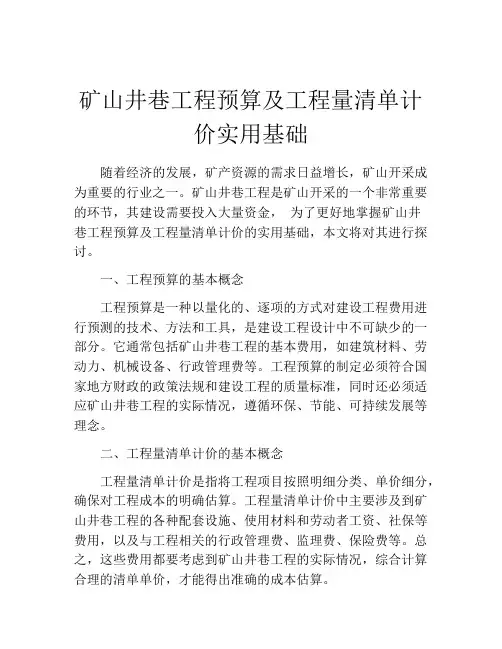 矿山井巷工程预算及工程量清单计价实用基础

随着经济的发展，矿产资源的需求日益增长，矿山开采成为重要的行业之一。矿山井巷工程是矿山开采的一个非常重要的环节，其建设需要投入大量资金， 为了更好地掌握矿山井巷工程预算及工程量清单计价的实用基础，本文将对其进行探讨。

一、工程预算的基本概念

工程预算是一种以量化的、逐项的方式对建设工程费用进行预测的技术、方法和工具，是建设工程设计中不可缺少的一部分。它通常包括矿山井巷工程的基本费用，如建筑材料、劳动力、机械设备、行政管理费等。工程预算的制定必须符合国家地方财政的政策法规和建设工程的质量标准，同时还必须适应矿山井巷工程的实际情况，遵循环保、节能、可持续发展等理念。

二、工程量清单计价的基本概念

工程量清单计价是指将工程项目按照明细分类、单价细分，确保对工程成本的明确估算。工程量清单计价中主要涉及到矿山井巷工程的各种配套设施、使用材料和劳动者工资、社保等费用，以及与工程相关的行政管理费、监理费、保险费等。总之，这些费用都要考虑到矿山井巷工程的实际情况，综合计算合理的清单单价，才能得出准确的成本估算。